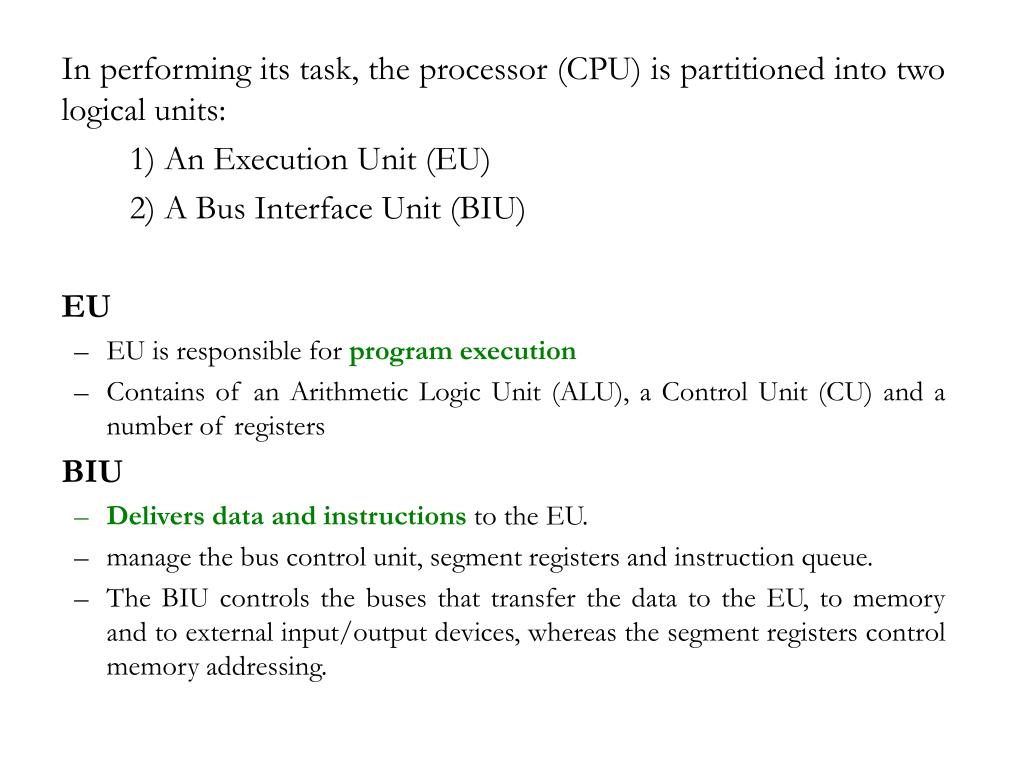 In performing its task, the processor (CPU) is partitioned into two logical units:

1) An Execution Unit (EU)

2) A Bus Interface Unit (BIU)

EU

– EU is responsible for program execution

– Contains of an Arithmetic Logic Unit (ALU), a Control Unit (CU) and a number of registers

BIU

– Delivers data and instructions to the EU.

– manage the bus control unit, segment registers and instruction queue.

– The BIU controls the buses that transfer the data to the EU, to memory and to external input/output devices, whereas the segment registers control memory addressing.